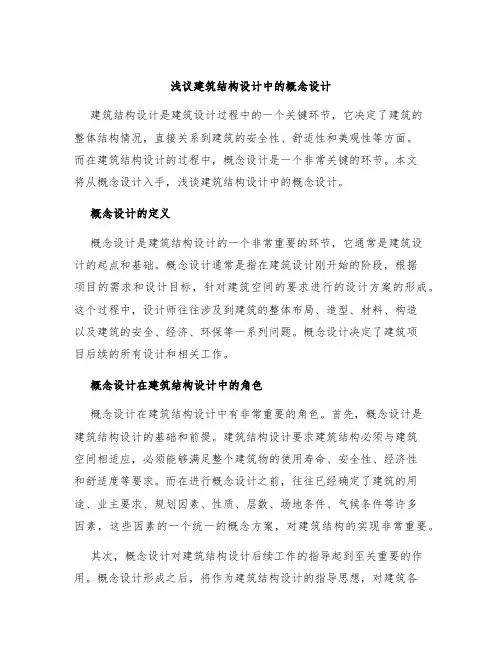 浅议建筑结构设计中的概念设计

建筑结构设计是建筑设计过程中的一个关键环节，它决定了建筑的整体结构情况，直接关系到建筑的安全性、舒适性和美观性等方面。而在建筑结构设计的过程中，概念设计是一个非常关键的环节。本文将从概念设计入手，浅谈建筑结构设计中的概念设计。

概念设计的定义

概念设计是建筑结构设计的一个非常重要的环节，它通常是建筑设计的起点和基础。概念设计通常是指在建筑设计刚开始的阶段，根据项目的需求和设计目标，针对建筑空间的要求进行的设计方案的形成。这个过程中，设计师往往涉及到建筑的整体布局、造型、材料、构造以及建筑的安全、经济、环保等一系列问题。概念设计决定了建筑项目后续的所有设计和相关工作。

概念设计在建筑结构设计中的角色

概念设计在建筑结构设计中有非常重要的角色。首先，概念设计是建筑结构设计的基础和前提。建筑结构设计要求建筑结构必须与建筑空间相适应，必须能够满足整个建筑物的使用寿命、安全性、经济性和舒适度等要求。而在进行概念设计之前，往往已经确定了建筑的用途、业主要求、规划因素、性质、层数、场地条件、气候条件等许多因素，这些因素的一个统一的概念方案，对建筑结构的实现非常重要。

其次，概念设计对建筑结构设计后续工作的指导起到至关重要的作用。概念设计形成之后，将作为建筑结构设计的指导思想，对建筑各